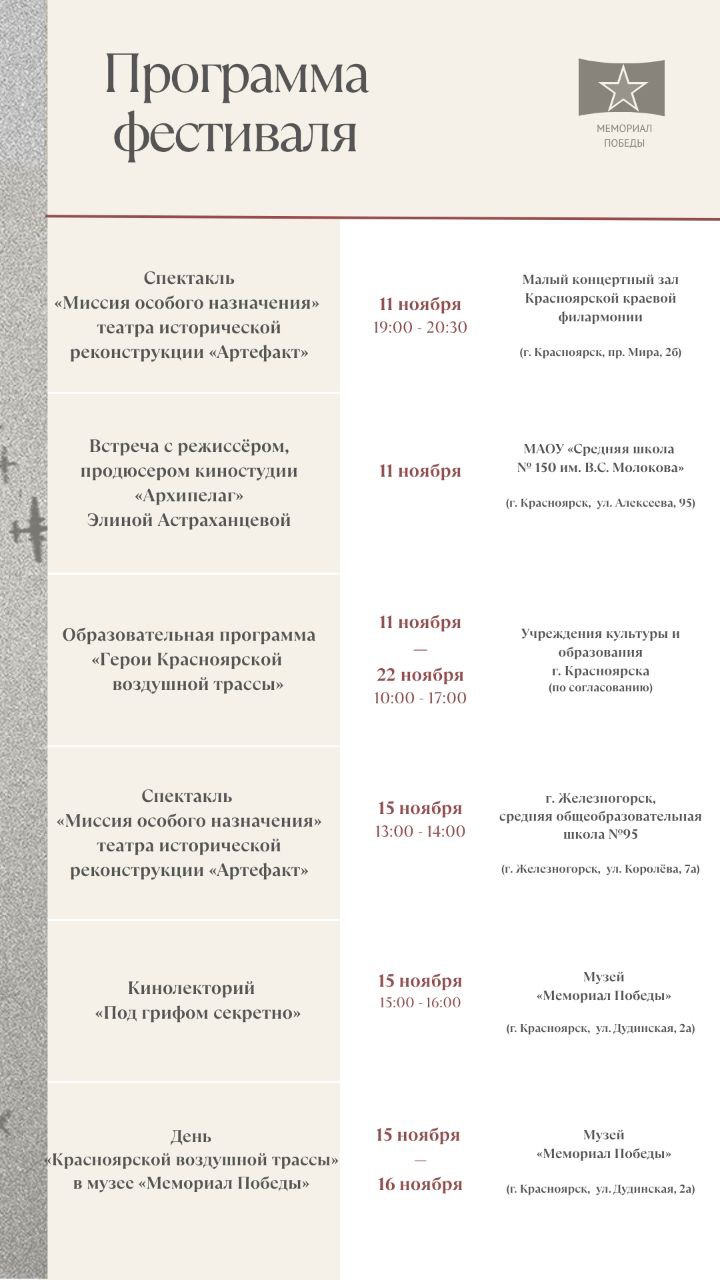 Программа фестиваля

МЕМОРИАЛ ПОБЕДЫ

| | | |
|---|---|---|
| Спектакль «Миссия особого назначения» театра исторической реконструкции «Артефакт» | 11 ноября 19:00 - 20:30 | Малый концертный зал Красноярской краевой филармонии (г. Красноярск, пр. Мира, 2б) |
| Встреча с режиссёром, продюсером киностудии «Архипелаг» Элиной Астраханцевой | 11 ноября | МАОУ «Средняя школа № 150 им. В.С. Молокова» (г. Красноярск, ул. Алексеева, 95) |
| Образовательная программа «Герои Красноярской воздушной трассы» | 11 ноября — 22 ноября 10:00 - 17:00 | Учреждения культуры и образования г. Красноярска (по согласованию) |
| Спектакль «Миссия особого назначения» театра исторической реконструкции «Артефакт» | 15 ноября 13:00 - 14:00 | г. Железногорск, средняя общеобразовательная школа №95 (г. Железногорск, ул. Королёва, 7а) |
| Кинолекторий «Под грифом секретно» | 15 ноября 15:00 - 16:00 | Музей «Мемориал Победы» (г. Красноярск, ул. Дудинская, 2а) |
| День «Красноярской воздушной трассы» в музее «Мемориал Победы» | 15 ноября — 16 ноября | Музей «Мемориал Победы» (г. Красноярск, ул. Дудинская, 2а) |